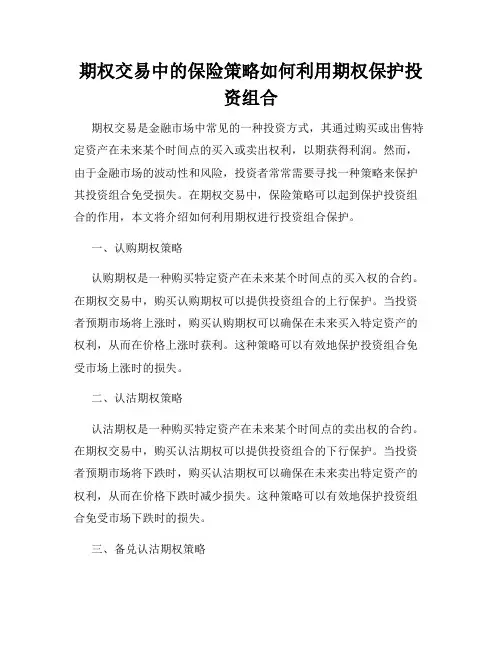 期权交易中的保险策略如何利用期权保护投资组合

期权交易是金融市场中常见的一种投资方式，其通过购买或出售特定资产在未来某个时间点的买入或卖出权利，以期获得利润。然而，由于金融市场的波动性和风险，投资者常常需要寻找一种策略来保护其投资组合免受损失。在期权交易中，保险策略可以起到保护投资组合的作用，本文将介绍如何利用期权进行投资组合保护。

一、认购期权策略

认购期权是一种购买特定资产在未来某个时间点的买入权的合约。在期权交易中，购买认购期权可以提供投资组合的上行保护。当投资者预期市场将上涨时，购买认购期权可以确保在未来买入特定资产的权利，从而在价格上涨时获利。这种策略可以有效地保护投资组合免受市场上涨时的损失。

二、认沽期权策略

认沽期权是一种购买特定资产在未来某个时间点的卖出权的合约。在期权交易中，购买认沽期权可以提供投资组合的下行保护。当投资者预期市场将下跌时，购买认沽期权可以确保在未来卖出特定资产的权利，从而在价格下跌时减少损失。这种策略可以有效地保护投资组合免受市场下跌时的损失。

三、备兑认沽期权策略